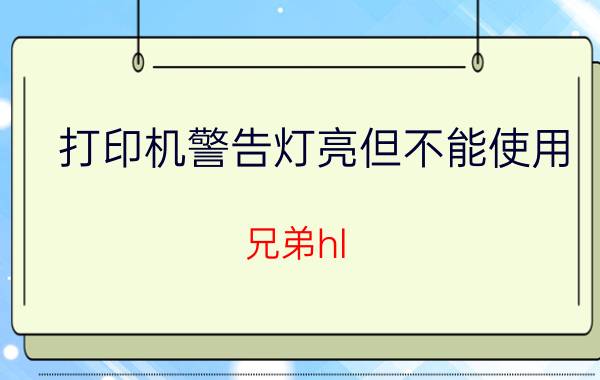 打印机警告灯亮但不能使用

兄弟hl